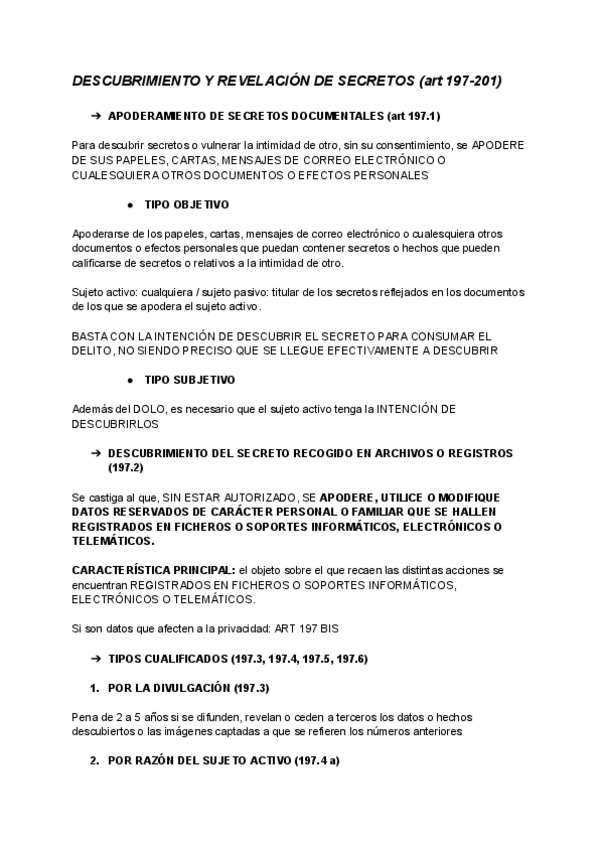 DESCUBRIMIENTO Y REVELACIÓN DE SECRETOS (art 197-201)

➔ APODERAMIENTO DE SECRETOS DOCUMENTALES (art 197.1)

Para descubrir secretos o vulnerar la intimidad de otro, sin su consentimiento, se APODERE DE SUS PAPELES, CARTAS, MENSAJES DE CORREO ELECTRÓNICO O CUALESQUIERA OTROS DOCUMENTOS O EFECTOS PERSONALES

● TIPO OBJETIVO

Apoderarse de los papeles, cartas, mensajes de correo electrónico o cualesquiera otros documentos o efectos personales que puedan contener secretos o hechos que pueden calificarse de secretos o relativos a la intimidad de otro.

Sujeto activo: cualquiera / sujeto pasivo: titular de los secretos reflejados en los documentos de los que se apodera el sujeto activo.

BASTA CON LA INTENCIÓN DE DESCUBRIR EL SECRETO PARA CONSUMAR EL DELITO, NO SIENDO PRECISO QUE SE LLEGUE EFECTIVAMENTE A DESCUBRIR

● TIPO SUBJETIVO

Además del DOLO, es necesario que el sujeto activo tenga la INTENCIÓN DE DESCUBRIRLOS

➔ DESCUBRIMIENTO DEL SECRETO RECOGIDO EN ARCHIVOS O REGISTROS (197.2)

Se castiga al que, SIN ESTAR AUTORIZADO, SE APODERE, UTILICE O MODIFIQUE DATOS RESERVADOS DE CARÁCTER PERSONAL O FAMILIAR QUE SE HALLEN REGISTRADOS EN FICHEROS O SOPORTES INFORMÁTICOS, ELECTRÓNICOS O TELEMÁTICOS.

CARACTERÍSTICA PRINCIPAL: el objeto sobre el que recaen las distintas acciones se encuentran REGISTRADOS EN FICHEROS O SOPORTES INFORMÁTICOS, ELECTRÓNICOS O TELEMÁTICOS.

Si son datos que afecten a la privacidad: ART 197 BIS

➔ TIPOS CUALIFICADOS (197.3, 197.4, 197.5, 197.6)

1. POR LA DIVULGACIÓN (197.3)

Pena de 2 a 5 años si se difunden, revelan o ceden a terceros los datos o hechos descubiertos o las imágenes captadas a que se refieren los números anteriores

2. POR RAZÓN DEL SUJETO ACTIVO (197.4 a)